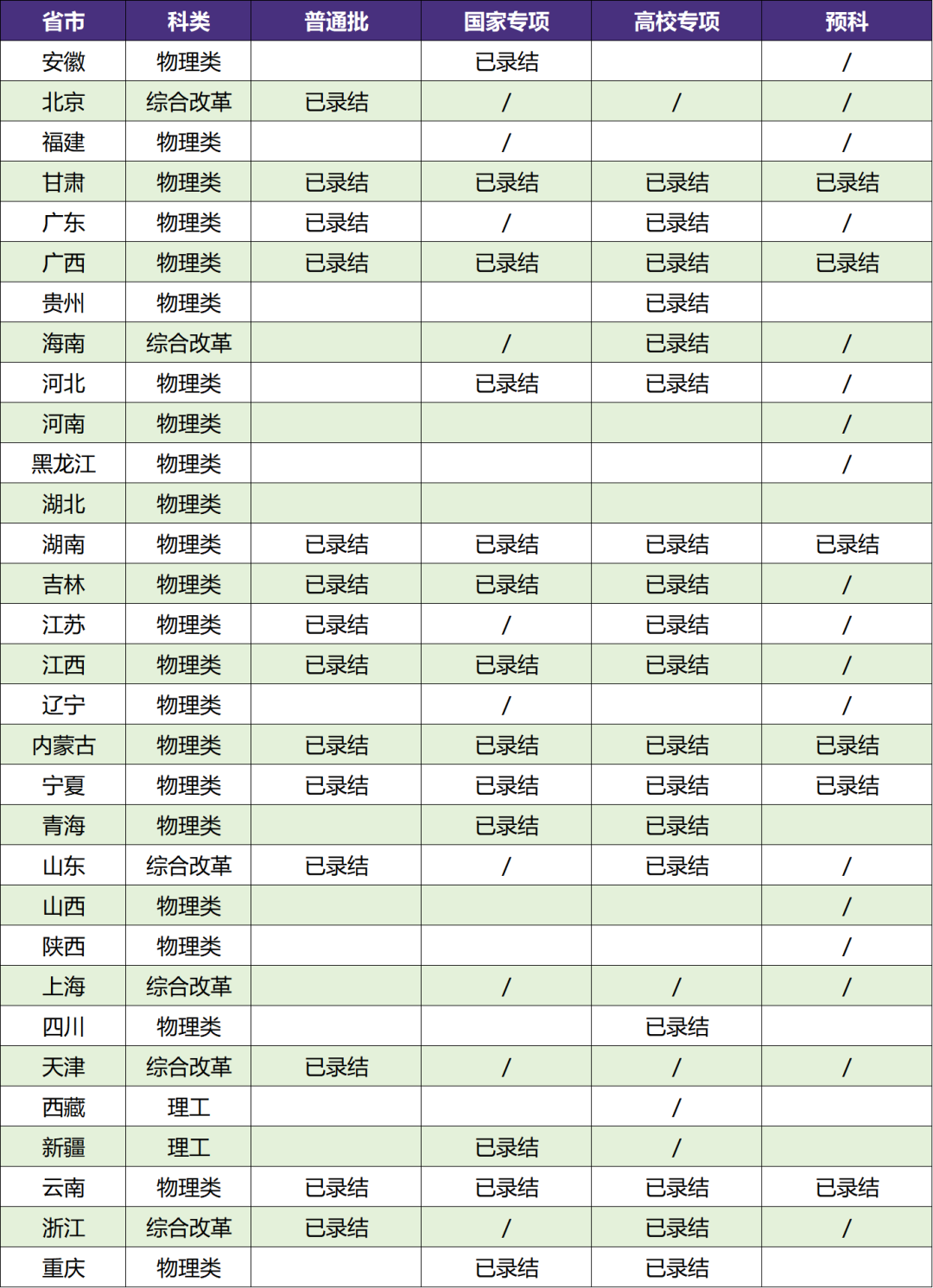 | 省市 | 科类 | 普通批 | 国家专项 | 高校专项 | 预科 |
|---|---|---|---|---|---|
| 安徽 | 物理类 |  | 已录结 |  | / |
| 北京 | 综合改革 | 已录结 | / | / | / |
| 福建 | 物理类 |  | / |  | / |
| 甘肃 | 物理类 | 已录结 | 已录结 | 已录结 | 已录结 |
| 广东 | 物理类 | 已录结 | / | 已录结 | / |
| 广西 | 物理类 | 已录结 | 已录结 | 已录结 | 已录结 |
| 贵州 | 物理类 |  |  | 已录结 |  |
| 海南 | 综合改革 |  | / | 已录结 | / |
| 河北 | 物理类 |  | 已录结 | 已录结 | / |
| 河南 | 物理类 |  |  |  | / |
| 黑龙江 | 物理类 |  |  |  | / |
| 湖北 | 物理类 |  |  |  |  |
| 湖南 | 物理类 | 已录结 | 已录结 | 已录结 | 已录结 |
| 吉林 | 物理类 | 已录结 | 已录结 | 已录结 | / |
| 江苏 | 物理类 | 已录结 | / | 已录结 | / |
| 江西 | 物理类 | 已录结 | 已录结 | 已录结 | / |
| 辽宁 | 物理类 |  | / |  | / |
| 内蒙古 | 物理类 | 已录结 | 已录结 | 已录结 | 已录结 |
| 宁夏 | 物理类 | 已录结 | 已录结 | 已录结 | 已录结 |
| 青海 | 物理类 |  | 已录结 | 已录结 |  |
| 山东 | 综合改革 | 已录结 | / | 已录结 | / |
| 山西 | 物理类 |  |  |  | / |
| 陕西 | 物理类 |  |  |  | / |
| 上海 | 综合改革 |  | / | / | / |
| 四川 | 物理类 |  |  | 已录结 |  |
| 天津 | 综合改革 | 已录结 | / | / | / |
| 西藏 | 理工 |  |  | / |  |
| 新疆 | 理工 |  | 已录结 | / |  |
| 云南 | 物理类 | 已录结 | 已录结 | 已录结 | 已录结 |
| 浙江 | 综合改革 | 已录结 | / | 已录结 | / |
| 重庆 | 物理类 |  | 已录结 | 已录结 |  |